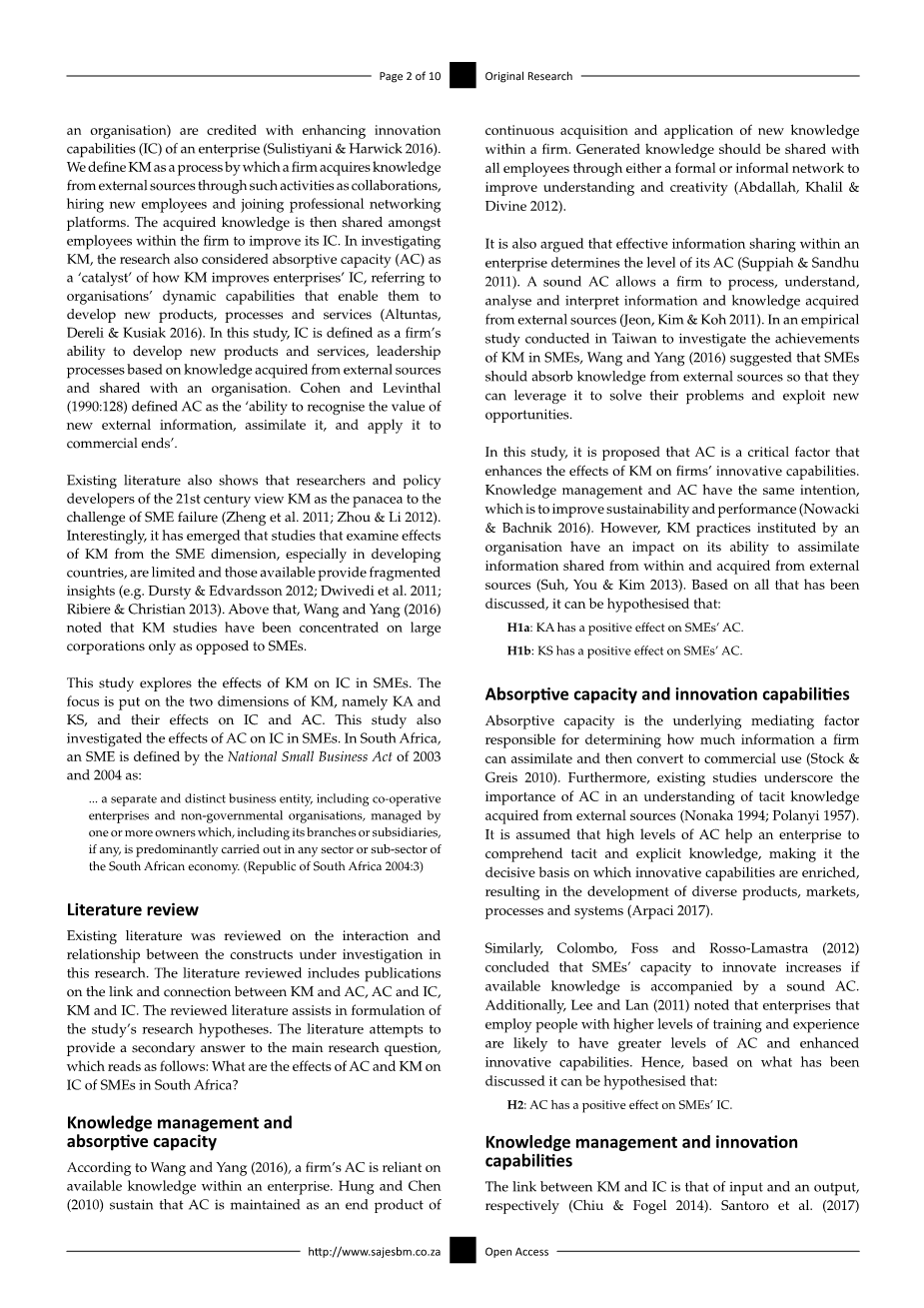 Page 2 of 10 Original Research

an organisation) are credited with enhancing innovation capabilities (IC) of an enterprise (Sulistiyani & Harwick 2016). We define KM as a process by which a firm acquires knowledge from external sources through such activities as collaborations, hiring new employees and joining professional networking platforms. The acquired knowledge is then shared amongst employees within the firm to improve its IC. In investigating KM, the research also considered absorptive capacity (AC) as a 'catalyst' of how KM improves enterprises' IC, referring to organisations' dynamic capabilities that enable them to develop new products, processes and services (Altuntas, Dereli & Kusiak 2016). In this study, IC is defined as a firm's ability to develop new products and services, leadership processes based on knowledge acquired from external sources and shared with an organisation. Cohen and Levinthal (1990:128) defined AC as the 'ability to recognise the value of new external information, assimilate it, and apply it to commercial ends'.

Existing literature also shows that researchers and policy developers of the 21st century view KM as the panacea to the challenge of SME failure (Zheng et al. 2011; Zhou & Li 2012). Interestingly, it has emerged that studies that examine effects of KM from the SME dimension, especially in developing countries, are limited and those available provide fragmented insights (e.g. Dursty & Edvardsson 2012; Dwivedi et al. 2011; Ribiere & Christian 2013). Above that, Wang and Yang (2016) noted that KM studies have been concentrated on large corporations only as opposed to SMEs.

This study explores the effects of KM on IC in SMEs. The focus is put on the two dimensions of KM, namely KA and KS, and their effects on IC and AC. This study also investigated the effects of AC on IC in SMEs. In South Africa, an SME is defined by the National Small Business Act of 2003 and 2004 as:

... a separate and distinct business entity, including co-operative enterprises and non-governmental organisations, managed by one or more owners which, including its branches or subsidiaries, if any, is predominantly carried out in any sector or sub-sector of the South African economy. (Republic of South Africa 2004:3)

Literature review

Existing literature was reviewed on the interaction and relationship between the constructs under investigation in this research. The literature reviewed includes publications on the link and connection between KM and AC, AC and IC, KM and IC. The reviewed literature assists in formulation of the study's research hypotheses. The literature attempts to provide a secondary answer to the main research question, which reads as follows: What are the effects of AC and KM on IC of SMEs in South Africa?

Knowledge management and absorptive capacity

According to Wang and Yang (2016), a firm's AC is reliant on available knowledge within an enterprise. Hung and Chen (2010) sustain that AC is maintained as an end product of continuous acquisition and application of new knowledge within a firm. Generated knowledge should be shared with all employees through either a formal or informal network to improve understanding and creativity (Abdallah, Khalil & Divine 2012).

It is also argued that effective information sharing within an enterprise determines the level of its AC (Suppiah & Sandhu 2011). A sound AC allows a firm to process, understand, analyse and interpret information and knowledge acquired from external sources (Jeon, Kim & Koh 2011). In an empirical study conducted in Taiwan to investigate the achievements of KM in SMEs, Wang and Yang (2016) suggested that SMEs should absorb knowledge from external sources so that they can leverage it to solve their problems and exploit new opportunities.

In this study, it is proposed that AC is a critical factor that enhances the effects of KM on firms' innovative capabilities. Knowledge management and AC have the same intention, which is to improve sustainability and performance (Nowacki & Bachnik 2016). However, KM practices instituted by an organisation have an impact on its ability to assimilate information shared from within and acquired from external sources (Suh, You & Kim 2013). Based on all that has been discussed, it can be hypothesised that:

H1a: KA has a positive effect on SMEs' AC.

H1b: KS has a positive effect on SMEs' AC.

Absorptive capacity and innovation capabilities

Absorptive capacity is the underlying mediating factor responsible for determining how much information a firm can assimilate and then convert to commercial use (Stock & Greis 2010). Furthermore, existing studies underscore the importance of AC in an understanding of tacit knowledge acquired from external sources (Nonaka 1994; Polanyi 1957). It is assumed that high levels of AC help an enterprise to comprehend tacit and explicit knowledge, making it the decisive basis on which innovative capabilities are enriched, resulting in the development of diverse products, markets, processes and systems (Arpaci 2017).

Similarly, Colombo, Foss and Rosso-Lamastra (2012) concluded that SMEs' capacity to innovate increases if available knowledge is accompanied by a sound AC. Additionally, Lee and Lan (2011) noted that enterprises that employ people with higher levels of training and experience are likely to have greater levels of AC and enhanced innovative capabilities. Hence, based on what has been discussed it can be hypothesised that:

H2: AC has a positive effect on SMEs' IC.

Knowledge management and innovation capabilities

The link between KM and IC is that of input and an output, respectively (Chiu & Fogel 2014). Santoro et al. (2017)

http://www.sajesbm.co.za Open Access